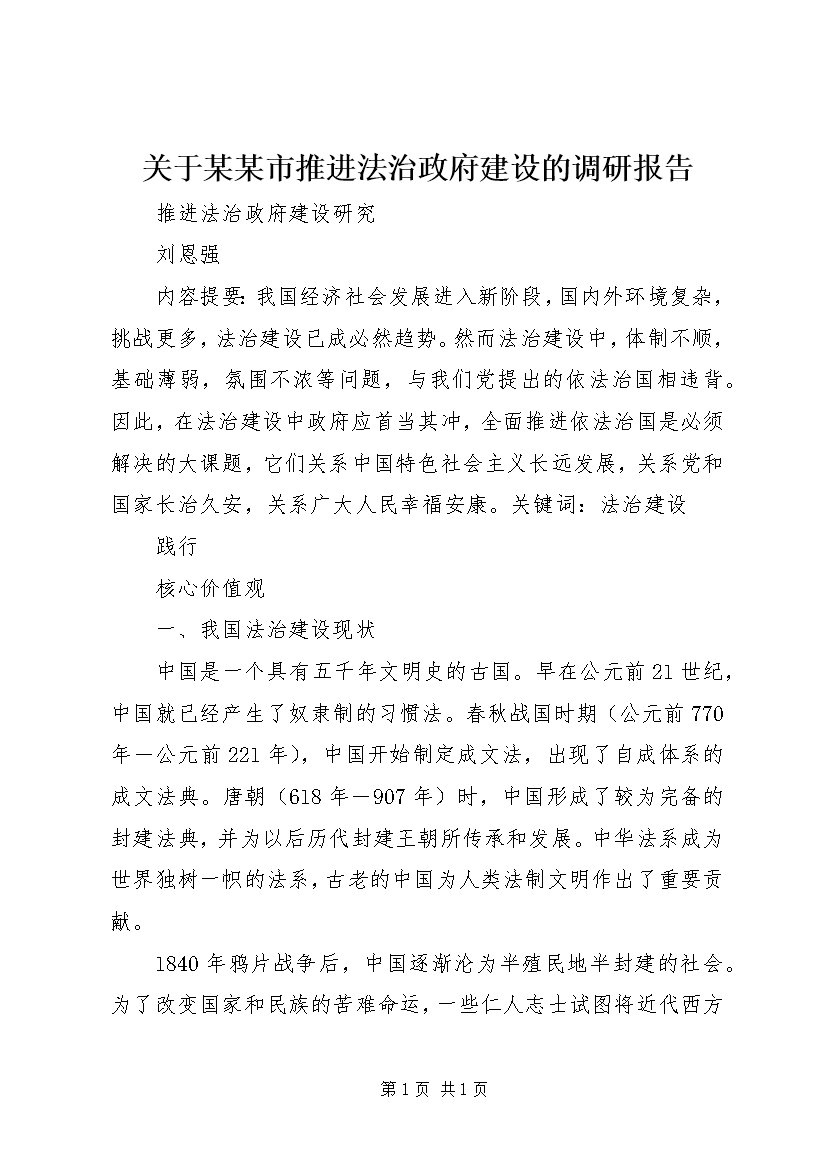 关于某某市推进法治政府建设的调研报告

推进法治政府建设研究

刘恩强

内容提要：我国经济社会发展进入新阶段，国内外环境复杂，挑战更多，法治建设已成必然趋势。然而法治建设中，体制不顺，基础薄弱，氛围不浓等问题，与我们党提出的依法治国相违背。因此，在法治建设中政府应首当其冲，全面推进依法治国是必须解决的大课题，它们关系中国特色社会主义长远发展，关系党和国家长治久安，关系广大人民幸福安康。关键词：法治建设

践行

核心价值观

一、我国法治建设现状

中国是一个具有五千年文明史的古国。早在公元前21世纪，中国就已经产生了奴隶制的习惯法。春秋战国时期（公元前770年—公元前221年），中国开始制定成文法，出现了自成体系的成文法典。唐朝（618年—907年）时，中国形成了较为完备的封建法典，并为以后历代封建王朝所传承和发展。中华法系成为世界独树一帜的法系，古老的中国为人类法制文明作出了重要贡献。

1840年鸦片战争后，中国逐渐沦为半殖民地半封建的社会。为了改变国家和民族的苦难命运，一些仁人志士试图将近代西方

第1页 共1页